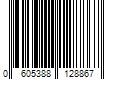 0 605388 128867